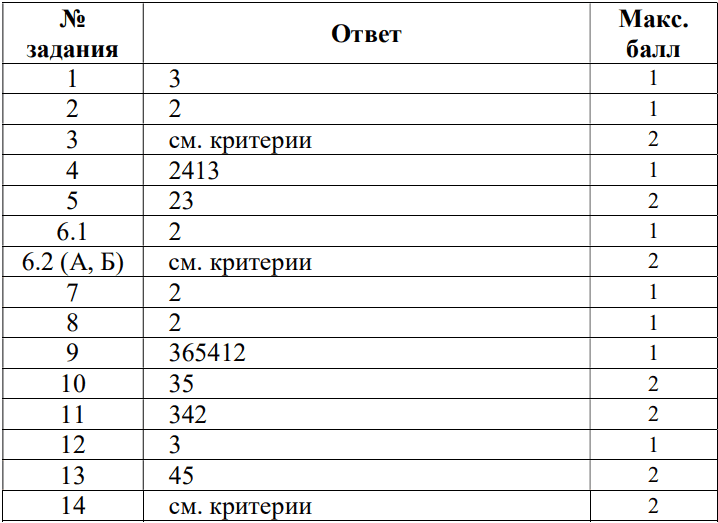 | № задания | Ответ | Макс. балл |
|---|---|---|
| 1 | 3 | 1 |
| 2 | 2 | 1 |
| 3 | см. критерии | 2 |
| 4 | 2413 | 1 |
| 5 | 23 | 2 |
| 6.1 | 2 | 1 |
| 6.2 (А, Б) | см. критерии | 2 |
| 7 | 2 | 1 |
| 8 | 2 | 1 |
| 9 | 365412 | 1 |
| 10 | 35 | 2 |
| 11 | 342 | 2 |
| 12 | 3 | 1 |
| 13 | 45 | 2 |
| 14 | см. критерии | 2 |